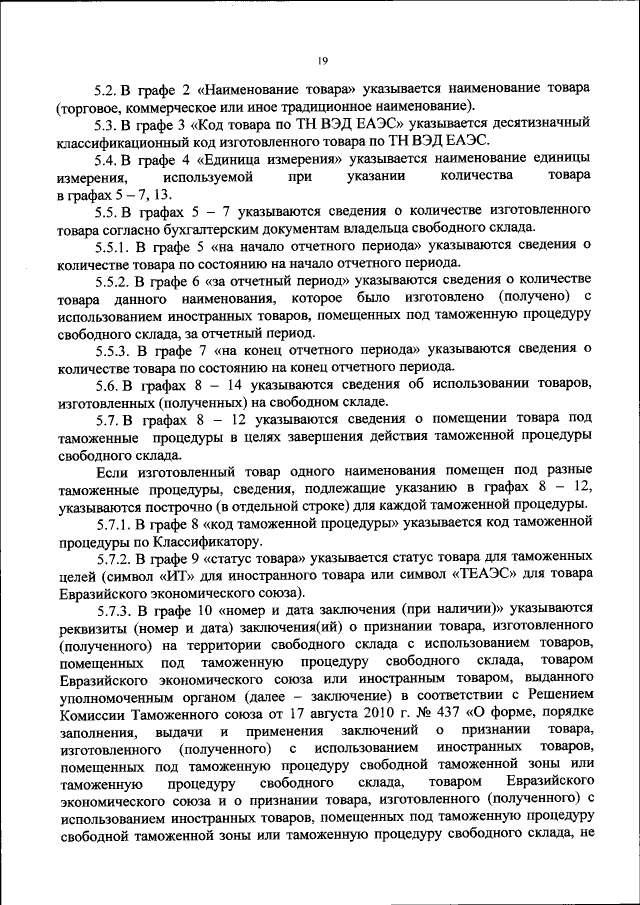 19

5.2. В графе 2 «Наименование товара» указывается наименование товара (торговое, коммерческое или иное традиционное наименование).

5.3. В графе 3 «Код товара по ТН ВЭД ЕАЭС» указывается десятизначный классификационный код изготовленного товара по ТН ВЭД ЕАЭС.

5.4. В графе 4 «Единица измерения» указывается наименование единицы измерения, используемой при указании количества товара в графах 5 – 7, 13.

5.5. В графах 5 – 7 указываются сведения о количестве изготовленного товара согласно бухгалтерским документам владельца свободного склада.

5.5.1. В графе 5 «на начало отчетного периода» указываются сведения о количестве товара по состоянию на начало отчетного периода.

5.5.2. В графе 6 «за отчетный период» указываются сведения о количестве товара данного наименования, которое было изготовлено (получено) с использованием иностранных товаров, помещенных под таможенную процедуру свободного склада, за отчетный период.

5.5.3. В графе 7 «на конец отчетного периода» указываются сведения о количестве товара по состоянию на конец отчетного периода.

5.6. В графах 8 – 14 указываются сведения об использовании товаров, изготовленных (полученных) на свободном складе.

5.7. В графах 8 – 12 указываются сведения о помещении товара под таможенные процедуры в целях завершения действия таможенной процедуры свободного склада.

Если изготовленный товар одного наименования помещен под разные таможенные процедуры, сведения, подлежащие указанию в графах 8 – 12, указываются построчно (в отдельной строке) для каждой таможенной процедуры.

5.7.1. В графе 8 «код таможенной процедуры» указывается код таможенной процедуры по Классификатору.

5.7.2. В графе 9 «статус товара» указывается статус товара для таможенных целей (символ «ИТ» для иностранного товара или символ «ТЕАЭС» для товара Евразийского экономического союза).

5.7.3. В графе 10 «номер и дата заключения (при наличии)» указываются реквизиты (номер и дата) заключения(ий) о признании товара, изготовленного (полученного) на территории свободного склада с использованием товаров, помещенных под таможенную процедуру свободного склада, товаром Евразийского экономического союза или иностранным товаром, выданного уполномоченным органом (далее – заключение) в соответствии с Решением Комиссии Таможенного союза от 17 августа 2010 г. № 437 «О форме, порядке заполнения, выдачи и применения заключений о признании товара, изготовленного (полученного) с использованием иностранных товаров, помещенных под таможенную процедуру свободной таможенной зоны или таможенную процедуру свободного склада, товаром Евразийского экономического союза и о признании товара, изготовленного (полученного) с использованием иностранных товаров, помещенных под таможенную процедуру свободной таможенной зоны или таможенную процедуру свободного склада, не